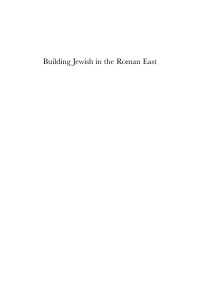 Building Jewish in the Roman East